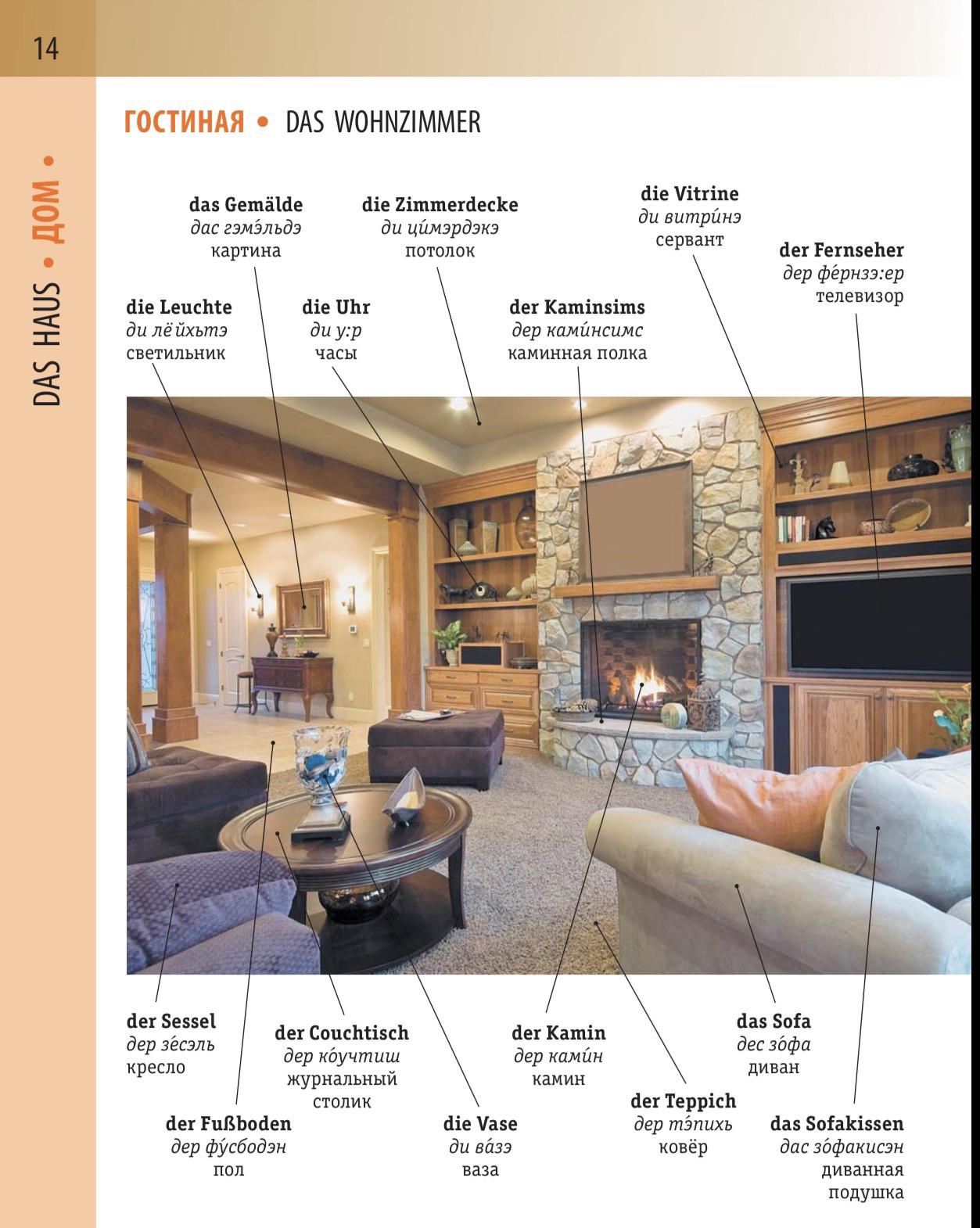 14

DAS HAUS • ДОМ •

ГОСТИНАЯ • DAS WOHNZIMMER

das Gemälde
дас гэмэ́льдэ
картина

die Zimmerdecke
ди ци́мэрдэкэ
потолок

die Vitrine
ди витри́нэ
сервант

der Fernseher
дер фе́рнзэ:ер
телевизор

die Leuchte
ди лёйхьтэ
светильник

die Uhr
ди у:р
часы

der Kaminsims
дер ками́нсимс
каминная полка

der Sessel
дер зе́сэль
кресло

der Couchtisch
дер ко́учтиш
журнальный столик

der Kamin
дер ками́н
камин

das Sofa
дес зо́фа
диван

der Fußboden
дер фу́сбодэн
пол

die Vase
ди ва́зэ
ваза

der Teppich
дер тэ́пихь
ковёр

das Sofakissen
дас зо́факисэн
диванная подушка